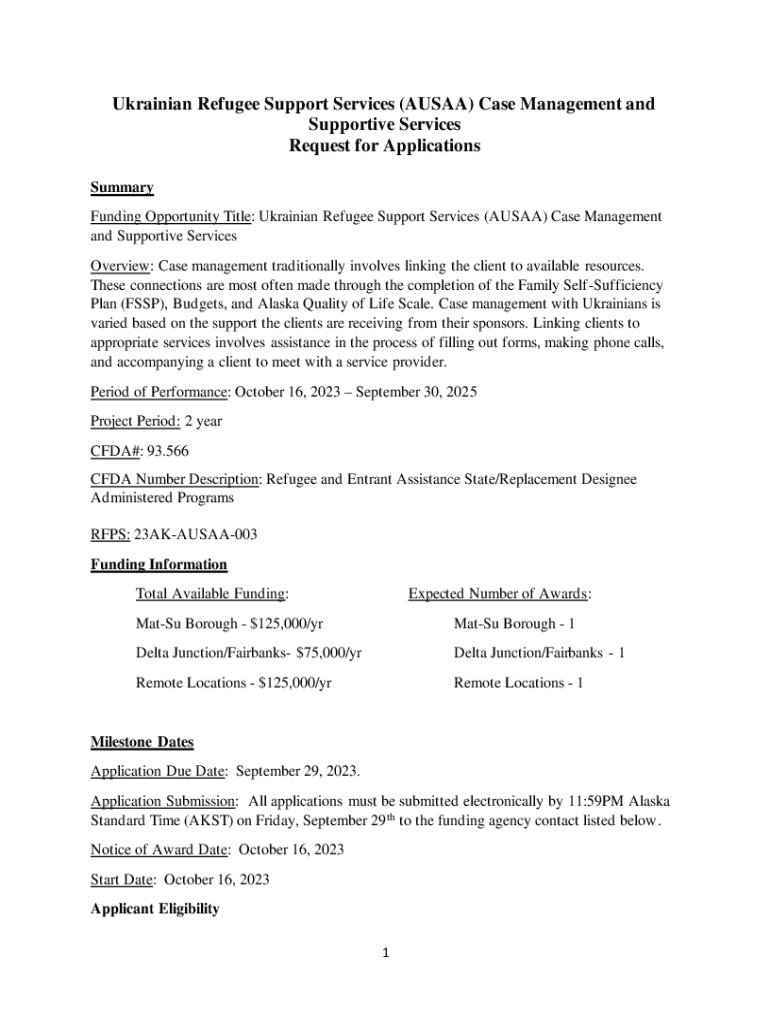 Ukrainian Refugee Support Services (AUSAA) Case Management and Supportive Services
Request for Applications

Summary

Funding Opportunity Title: Ukrainian Refugee Support Services (AUSAA) Case Management and Supportive Services

Overview: Case management traditionally involves linking the client to available resources. These connections are most often made through the completion of the Family Self-Sufficiency Plan (FSSP), Budgets, and Alaska Quality of Life Scale. Case management with Ukrainians is varied based on the support the clients are receiving from their sponsors. Linking clients to appropriate services involves assistance in the process of filling out forms, making phone calls, and accompanying a client to meet with a service provider.

Period of Performance: October 16, 2023 – September 30, 2025

Project Period: 2 year

CFDA#: 93.566

CFDA Number Description: Refugee and Entrant Assistance State/Replacement Designee Administered Programs

RFPS: 23AK-AUSAA-003

Funding Information

Total Available Funding:

Mat-Su Borough - $125,000/yr

Delta Junction/Fairbanks- $75,000/yr

Remote Locations - $125,000/yr

Expected Number of Awards:

Mat-Su Borough - 1

Delta Junction/Fairbanks - 1

Remote Locations - 1

Milestone Dates

Application Due Date: September 29, 2023.

Application Submission: All applications must be submitted electronically by 11:59PM Alaska Standard Time (AKST) on Friday, September 29$^{th}$ to the funding agency contact listed below.

Notice of Award Date: October 16, 2023

Start Date: October 16, 2023

Applicant Eligibility

1